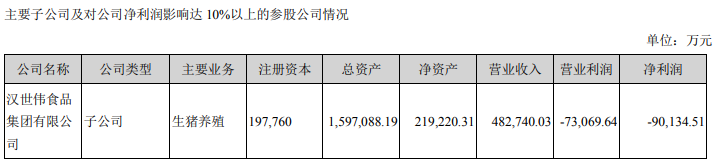 主要子公司及对公司净利润影响达 10%以上的参股公司情况

单位：万元

| 公司名称 | 公司类型 | 主要业务 | 注册资本 | 总资产 | 净资产 | 营业收入 | 营业利润 | 净利润 |
|---|---|---|---|---|---|---|---|---|
| 汉世伟食品集团有限公司 | 子公司 | 生猪养殖 | 197,760 | 1,597,088.19 | 219,220.31 | 482,740.03 | -73,069.64 | -90,134.51 |